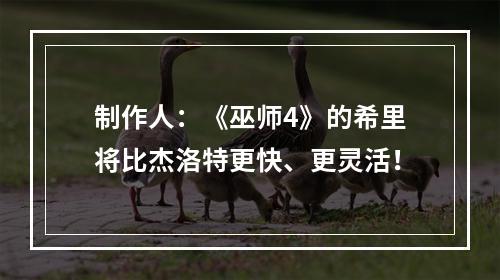 制作人：《巫师4》的希里将比杰洛特更快、更灵活！